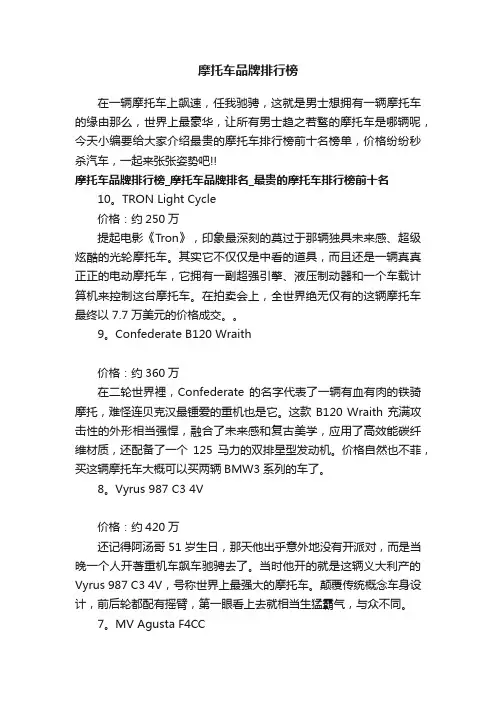 摩托车品牌排行榜

在一辆摩托车上飙速，任我驰骋，这就是男士想拥有一辆摩托车的缘由那么，世界上最豪华，让所有男士趋之若鹜的摩托车是哪辆呢，今天小编要给大家介绍最贵的摩托车排行榜前十名榜单，价格纷纷秒杀汽车，一起来张张姿势吧!!

摩托车品牌排行榜_摩托车品牌排名_最贵的摩托车排行榜前十名

10。TRON Light Cycle

价格：约 250 万

提起电影《Tron》，印象最深刻的莫过于那辆独具未来感、超级炫酷的光轮摩托车。其实它不仅仅是中看的道具，而且还是一辆真真正正的电动摩托车，它拥有一副超强引擎、液压制动器和一个车载计算机来控制这台摩托车。在拍卖会上，全世界绝无仅有的这辆摩托车最终以 7.7 万美元的价格成交。。

9。Confederate B120 Wraith

价格：约 360 万

在二轮世界裡，Confederate 的名字代表了一辆有血有肉的铁骑摩托，难怪连贝克汉最锺爱的重机也是它。这款 B120 Wraith 充满攻击性的外形相当强悍，融合了未来感和复古美学，应用了高效能碳纤维材质，还配备了一个 125 马力的双排星型发动机。价格自然也不菲，买这辆摩托车大概可以买两辆 BMW3 系列的车了。

8。Vyrus 987 C3 4V

价格：约 420 万

还记得阿汤哥 51 岁生日，那天他出乎意外地没有开派对，而是当晚一个人开著重机车飙车驰骋去了。当时他开的就是这辆义大利产的 Vyrus 987 C3 4V，号称世界上最强大的摩托车。颠覆传统概念车身设计，前后轮都配有摇臂，第一眼看上去就相当生猛霸气，与众不同。

7。MV Agusta F4CC